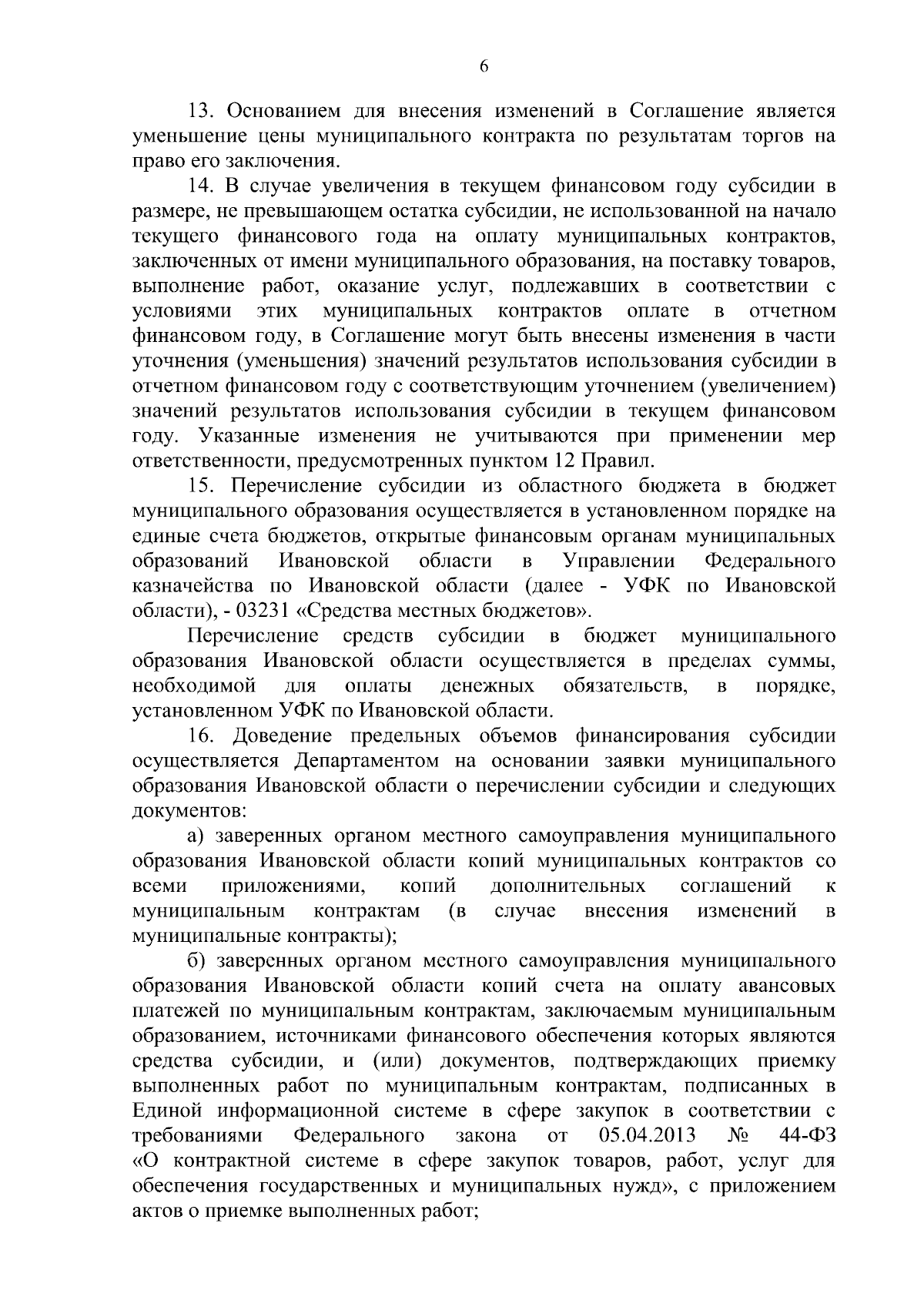 6

13. Основанием для внесения изменений в Соглашение является уменьшение цены муниципального контракта по результатам торгов на право его заключения.

14. В случае увеличения в текущем финансовом году субсидии в размере, не превышающем остатка субсидии, не использованной на начало текущего финансового года на оплату муниципальных контрактов, заключенных от имени муниципального образования, на поставку товаров, выполнение работ, оказание услуг, подлежавших в соответствии с условиями этих муниципальных контрактов оплате в отчетном финансовом году, в Соглашение могут быть внесены изменения в части уточнения (уменьшения) значений результатов использования субсидии в отчетном финансовом году с соответствующим уточнением (увеличением) значений результатов использования субсидии в текущем финансовом году. Указанные изменения не учитываются при применении мер ответственности, предусмотренных пунктом 12 Правил.

15. Перечисление субсидии из областного бюджета в бюджет муниципального образования осуществляется в установленном порядке на единые счета бюджетов, открытые финансовым органам муниципальных образований Ивановской области в Управлении Федерального казначейства по Ивановской области (далее - УФК по Ивановской области), - 03231 «Средства местных бюджетов».

Перечисление средств субсидии в бюджет муниципального образования Ивановской области осуществляется в пределах суммы, необходимой для оплаты денежных обязательств, в порядке, установленном УФК по Ивановской области.

16. Доведение предельных объемов финансирования субсидии осуществляется Департаментом на основании заявки муниципального образования Ивановской области о перечислении субсидии и следующих документов:

а) заверенных органом местного самоуправления муниципального образования Ивановской области копий муниципальных контрактов со всеми приложениями, копий дополнительных соглашений к муниципальным контрактам (в случае внесения изменений в муниципальные контракты);

б) заверенных органом местного самоуправления муниципального образования Ивановской области копий счета на оплату авансовых платежей по муниципальным контрактам, заключаемым муниципальным образованием, источниками финансового обеспечения которых являются средства субсидии, и (или) документов, подтверждающих приемку выполненных работ по муниципальным контрактам, подписанных в Единой информационной системе в сфере закупок в соответствии с требованиями Федерального закона от 05.04.2013 № 44-ФЗ «О контрактной системе в сфере закупок товаров, работ, услуг для обеспечения государственных и муниципальных нужд», с приложением актов о приемке выполненных работ;